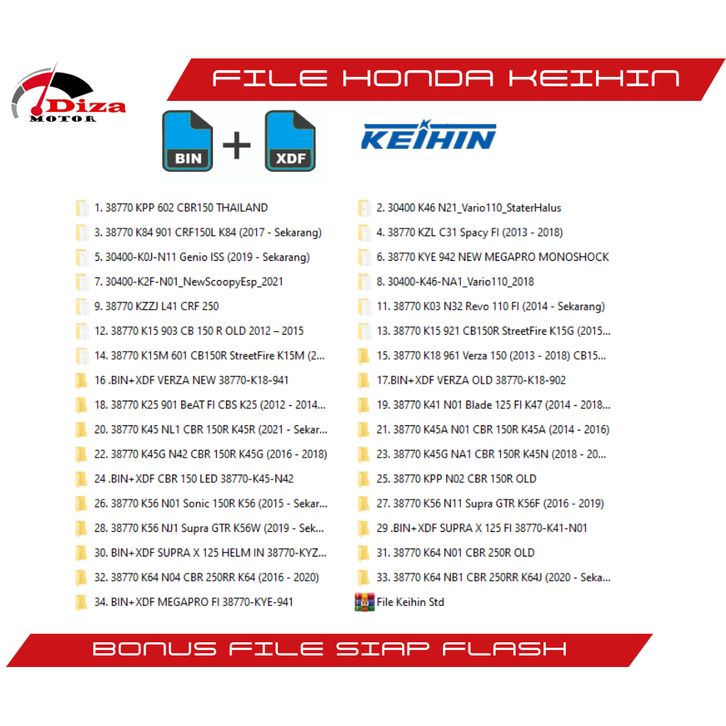 Diza MOTOR

FILE HONDA KEIHIN

BIN + XDF

KEIHIN

1. 38770 KPP 602 CBR150 THAILAND
3. 38770 K84 901 CRF150L K84 (2017 - Sekarang)
5. 30400-K0J-N11 Genio ISS (2019 - Sekarang)
7. 30400-K2F-N01_NewScoopyEsp_2021
9. 38770 KZZJ L41 CRF 250
12. 38770 K15 903 CB 150 R OLD 2012 – 2015
14. 38770 K15M 601 CB150R StreetFire K15M (2...
16 .BIN+XDF VERZA NEW 38770-K18-941
18. 38770 K25 901 BeAT FI CBS K25 (2012 - 2014...
20. 38770 K45 NL1 CBR 150R K45R (2021 - Sekar...
22. 38770 K45G N42 CBR 150R K45G (2016 - 2018)
24 .BIN+XDF CBR 150 LED 38770-K45-N42
26. 38770 K56 N01 Sonic 150R K56 (2015 - Sekar...
28. 38770 K56 NJ1 Supra GTR K56W (2019 - Sek...
30. BIN+XDF SUPRA X 125 HELM IN 38770-KYZ...
32. 38770 K64 N04 CBR 250RR K64 (2016 - 2020)
34. BIN+XDF MEGAPRO FI 38770-KYE-941

2. 30400 K46 N21_Vario110_StaterHalus
4. 38770 KZL C31 Spacy FI (2013 - 2018)
6. 38770 KYE 942 NEW MEGAPRO MONOSHOCK
8. 30400-K46-NA1_Vario110_2018
11. 38770 K03 N32 Revo 110 FI (2014 - Sekarang)
13. 38770 K15 921 CB150R StreetFire K15G (2015...
15. 38770 K18 961 Verza 150 (2013 - 2018) CB15...
17.BIN+XDF VERZA OLD 38770-K18-902
19. 38770 K41 N01 Blade 125 FI K47 (2014 - 2018...
21. 38770 K45A N01 CBR 150R K45A (2014 - 2016)
23. 38770 K45G NA1 CBR 150R K45N (2018 - 20...
25. 38770 KPP N02 CBR 150R OLD
27. 38770 K56 N11 Supra GTR K56F (2016 - 2019)
29 .BIN+XDF SUPRA X 125 FI 38770-K41-N01
31. 38770 K64 N01 CBR 250R OLD
33. 38770 K64 NB1 CBR 250RR K64J (2020 - Seka...
File Keihin Std

BONUS FILE SIAP FLASH